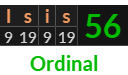 | I | s | i | s | 56 |
|---|---|---|---|---|
| 9 | 19 | 9 | 19 | |

Ordinal